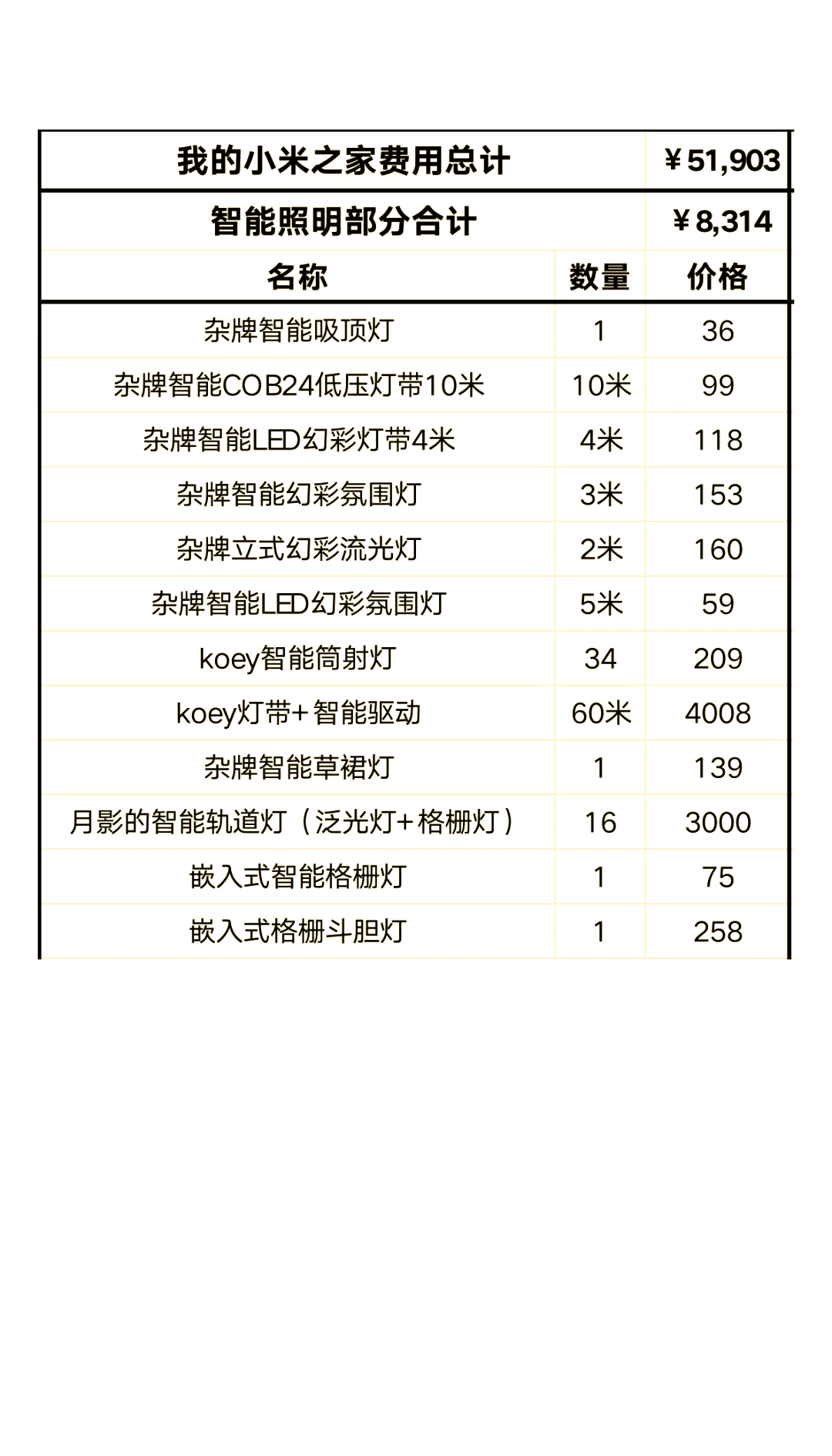 | 我的小米之家费用总计 | | ¥51,903 |
|---|---|---|
| 智能照明部分合计 | | ¥8,314 |
| 名称 | 数量 | 价格 |
| 杂牌智能吸顶灯 | 1 | 36 |
| 杂牌智能COB24低压灯带10米 | 10米 | 99 |
| 杂牌智能LED幻彩灯带4米 | 4米 | 118 |
| 杂牌智能幻彩氛围灯 | 3米 | 153 |
| 杂牌立式幻彩流光灯 | 2米 | 160 |
| 杂牌智能LED幻彩氛围灯 | 5米 | 59 |
| koey智能筒射灯 | 34 | 209 |
| koey灯带+智能驱动 | 60米 | 4008 |
| 杂牌智能草裙灯 | 1 | 139 |
| 月影的智能轨道灯（泛光灯+格栅灯） | 16 | 3000 |
| 嵌入式智能格栅灯 | 1 | 75 |
| 嵌入式格栅斗胆灯 | 1 | 258 |